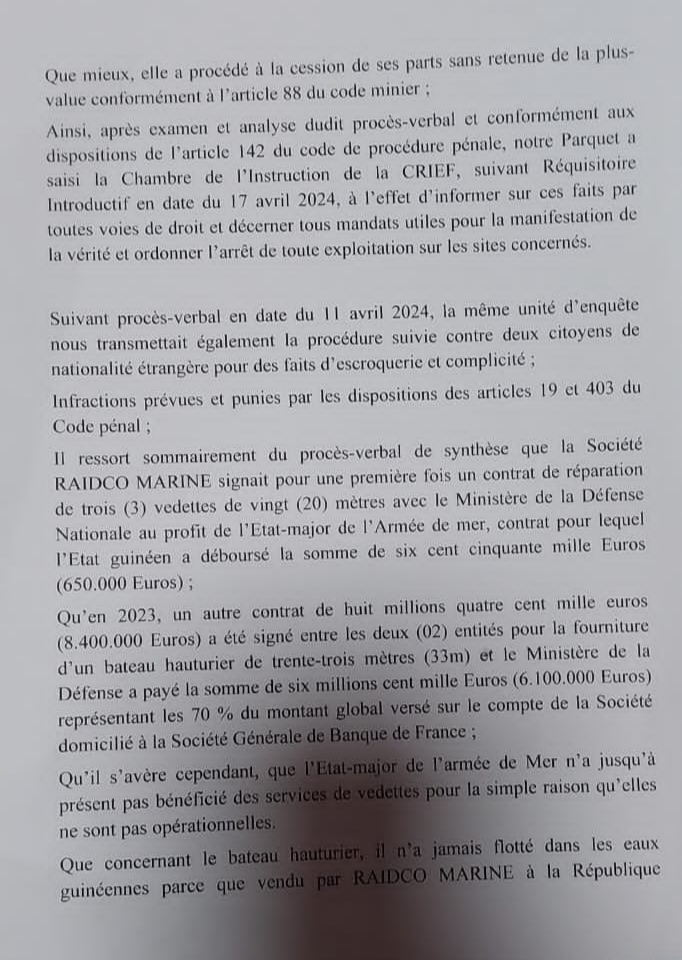 Que mieux, elle a procédé à la cession de ses parts sans retenue de la plus-value conformément à l'article 88 du code minier ;

Ainsi, après examen et analyse dudit procès-verbal et conformément aux dispositions de l'article 142 du code de procédure pénale, notre Parquet a saisi la Chambre de l'Instruction de la CRIEF, suivant Réquisitoire Introductif en date du 17 avril 2024, à l'effet d'informer sur ces faits par toutes voies de droit et décerner tous mandats utiles pour la manifestation de la vérité et ordonner l'arrêt de toute exploitation sur les sites concernés.

Suivant procès-verbal en date du 11 avril 2024, la même unité d'enquête nous transmettait également la procédure suivie contre deux citoyens de nationalité étrangère pour des faits d'escroquerie et complicité ;

Infractions prévues et punies par les dispositions des articles 19 et 403 du Code pénal ;

Il ressort sommairement du procès-verbal de synthèse que la Société RAIDCO MARINE signait pour une première fois un contrat de réparation de trois (3) vedettes de vingt (20) mètres avec le Ministère de la Défense Nationale au profit de l'Etat-major de l'Armée de mer, contrat pour lequel l'Etat guinéen a déboursé la somme de six cent cinquante mille Euros (650.000 Euros) ;

Qu'en 2023, un autre contrat de huit millions quatre cent mille euros (8.400.000 Euros) a été signé entre les deux (02) entités pour la fourniture d'un bateau hauturier de trente-trois mètres (33m) et le Ministère de la Défense a payé la somme de six millions cent mille Euros (6.100.000 Euros) représentant les 70 % du montant global versé sur le compte de la Société domicilié à la Société Générale de Banque de France ;

Qu'il s'avère cependant, que l'Etat-major de l'armée de Mer n'a jusqu'à présent pas bénéficié des services de vedettes pour la simple raison qu'elles ne sont pas opérationnelles.

Que concernant le bateau hauturier, il n'a jamais flotté dans les eaux guinéennes parce que vendu par RAIDCO MARINE à la République